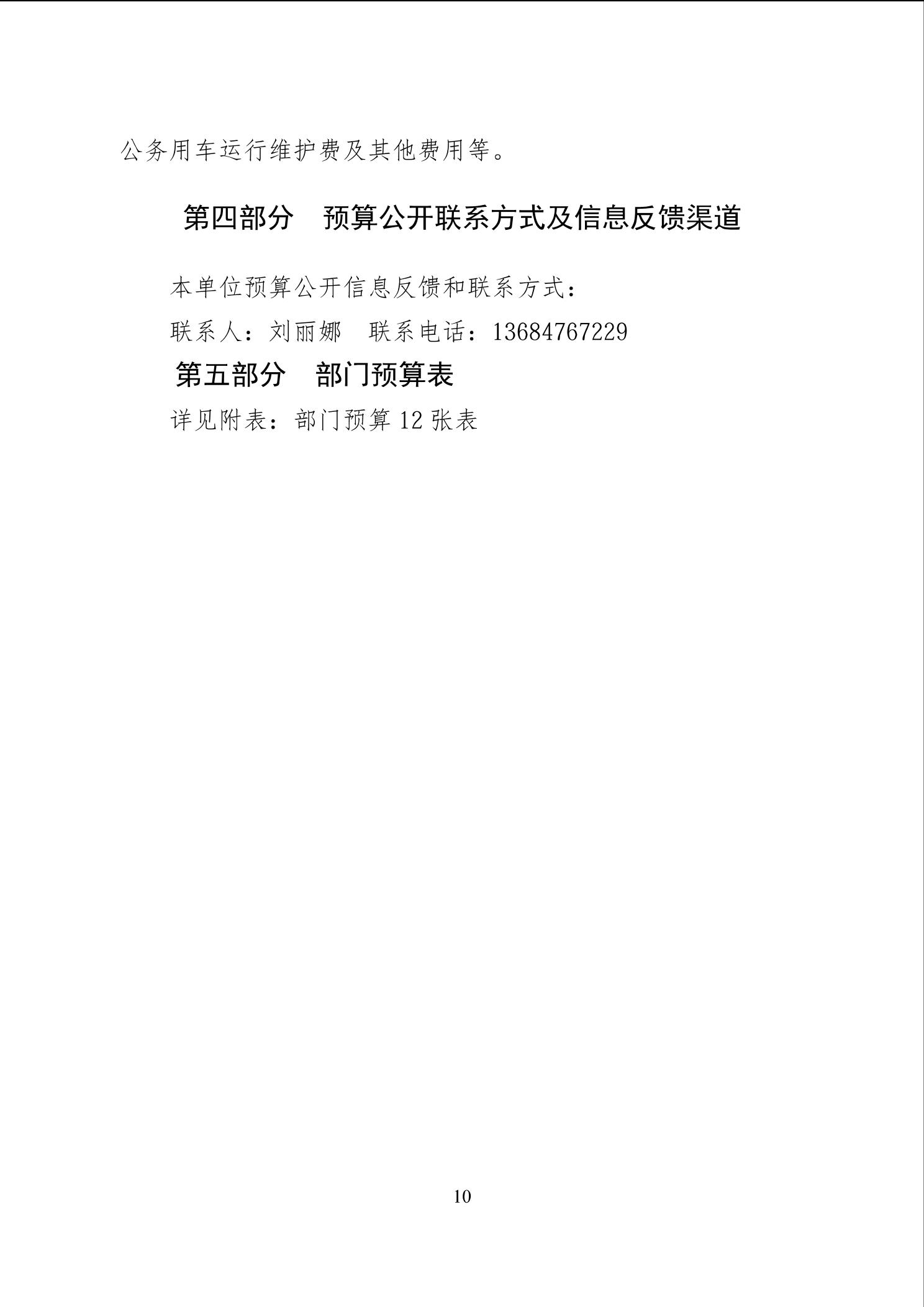 公务用车运行维护费及其他费用等。

第四部分 预算公开联系方式及信息反馈渠道

本单位预算公开信息反馈和联系方式：

联系人：刘丽娜 联系电话：13684767229

第五部分 部门预算表

详见附表：部门预算12张表

10